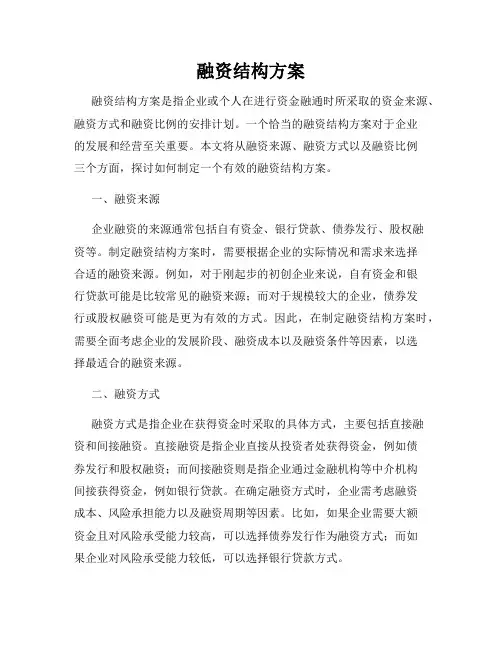 融资结构方案

融资结构方案是指企业或个人在进行资金融通时所采取的资金来源、融资方式和融资比例的安排计划。一个恰当的融资结构方案对于企业的发展和经营至关重要。本文将从融资来源、融资方式以及融资比例三个方面，探讨如何制定一个有效的融资结构方案。

一、融资来源

企业融资的来源通常包括自有资金、银行贷款、债券发行、股权融资等。制定融资结构方案时，需要根据企业的实际情况和需求来选择合适的融资来源。例如，对于刚起步的初创企业来说，自有资金和银行贷款可能是比较常见的融资来源；而对于规模较大的企业，债券发行或股权融资可能是更为有效的方式。因此，在制定融资结构方案时，需要全面考虑企业的发展阶段、融资成本以及融资条件等因素，以选择最适合的融资来源。

二、融资方式

融资方式是指企业在获得资金时采取的具体方式，主要包括直接融资和间接融资。直接融资是指企业直接从投资者处获得资金，例如债券发行和股权融资；而间接融资则是指企业通过金融机构等中介机构间接获得资金，例如银行贷款。在确定融资方式时，企业需考虑融资成本、风险承担能力以及融资周期等因素。比如，如果企业需要大额资金且对风险承受能力较高，可以选择债券发行作为融资方式；而如果企业对风险承受能力较低，可以选择银行贷款方式。